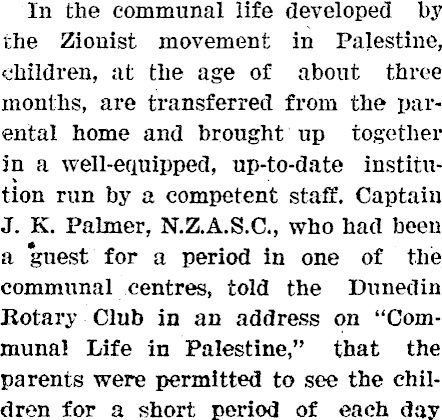 In the communal life developed by the Zionist movement in Palestine, children, at the age of about three months, are transferred from the parental home and brought up together in a well-equipped, up-to-date institution run by a competent staff. Captain J. K. Palmer, N.Z.A.S.C., who had been a guest for a period in one of the communal centres, told the Dunedin Rotary Club in an address on "Communal Life in Palestine," that the parents were permitted to see the children for a short period of each day